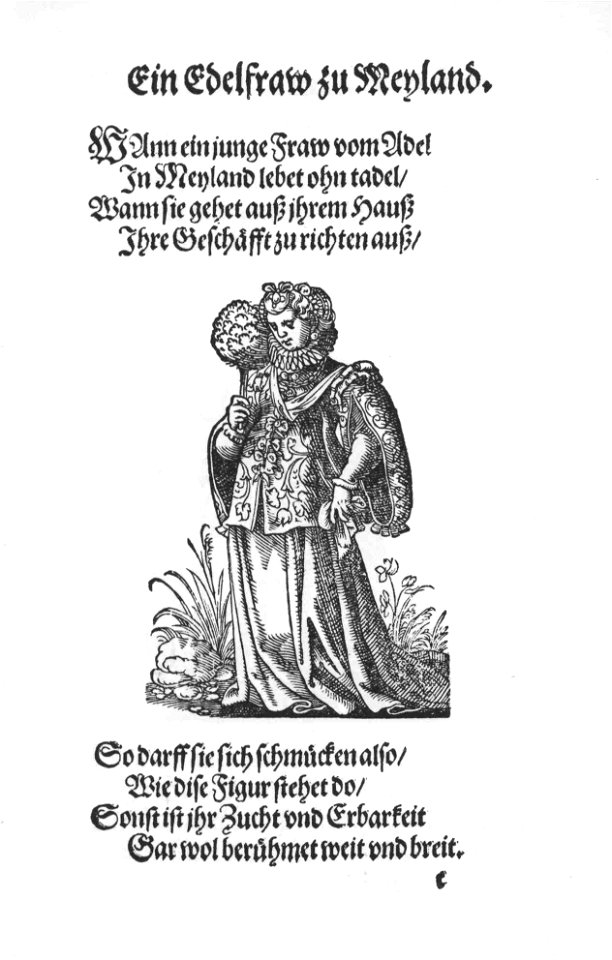 Ein Edelfraw zu Meyland.

WAnn ein junge Fraw vom Adel
In Meyland lebet ohn tadel/
Wann sie gehet auß jhrem Hauß
Jhre Geschäfft zu richten auß/

So darff sie sich schmücken also/
Wie dise Figur stehet do/
Sonst ist jhr Zucht vnd Erbarkeit
Gar wol berühmet weit vnd breit.

c